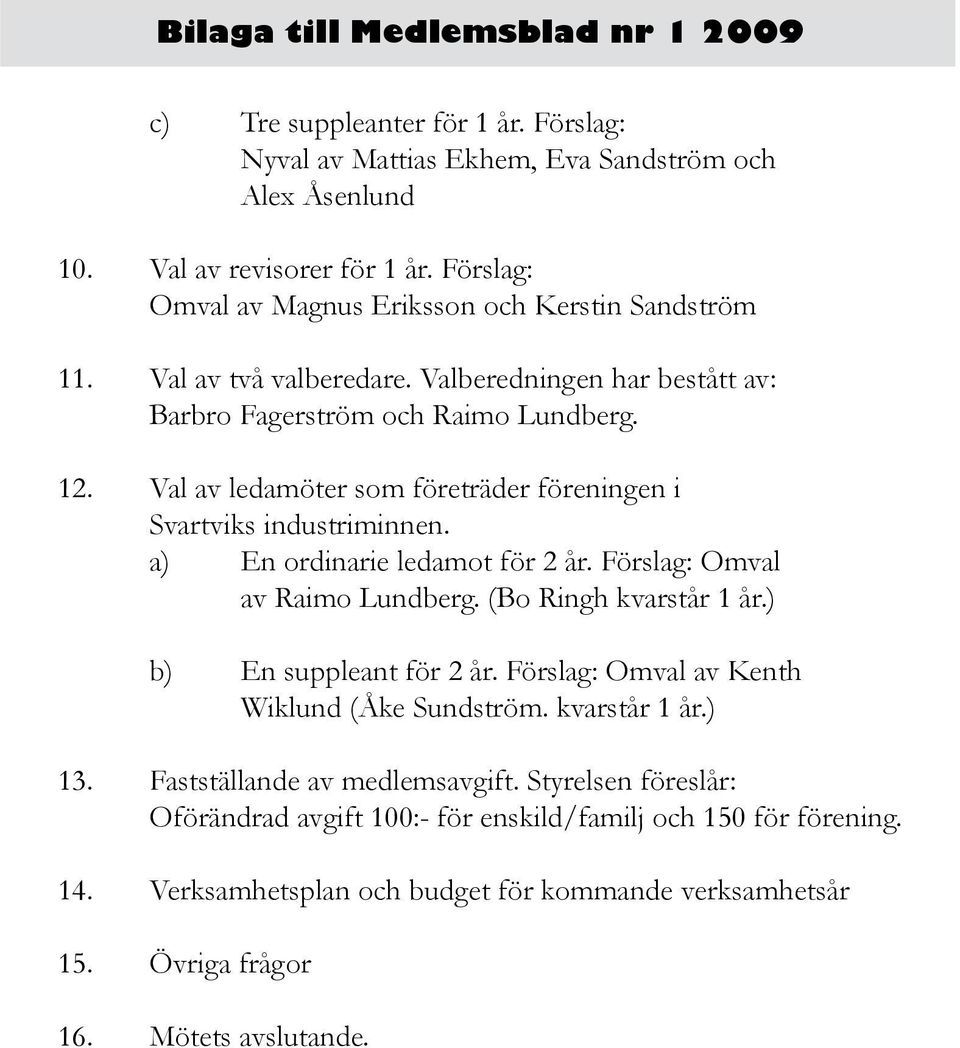 Bilaga till Medlemsblad nr 1 2009

c) Tre suppleanter för 1 år. Förslag: Nyval av Mattias Ekhem, Eva Sandström och Alex Åsenlund

10. Val av revisorer för 1 år. Förslag: Omval av Magnus Eriksson och Kerstin Sandström

11. Val av två valberedare. Valberedningen har bestått av: Barbro Fagerström och Raimo Lundberg.

12. Val av ledamöter som företräder föreningen i Svartviks industriminnen.
a) En ordinarie ledamot för 2 år. Förslag: Omval av Raimo Lundberg. (Bo Ringh kvarstår 1 år.)

b) En suppleant för 2 år. Förslag: Omval av Kenth Wiklund (Åke Sundström. kvarstår 1 år.)

13. Fastställande av medlemsavgift. Styrelsen föreslår: Oförändrad avgift 100:- för enskild/familj och 150 för förening.

14. Verksamhetsplan och budget för kommande verksamhetsår

15. Övriga frågor

16. Mötets avslutande.